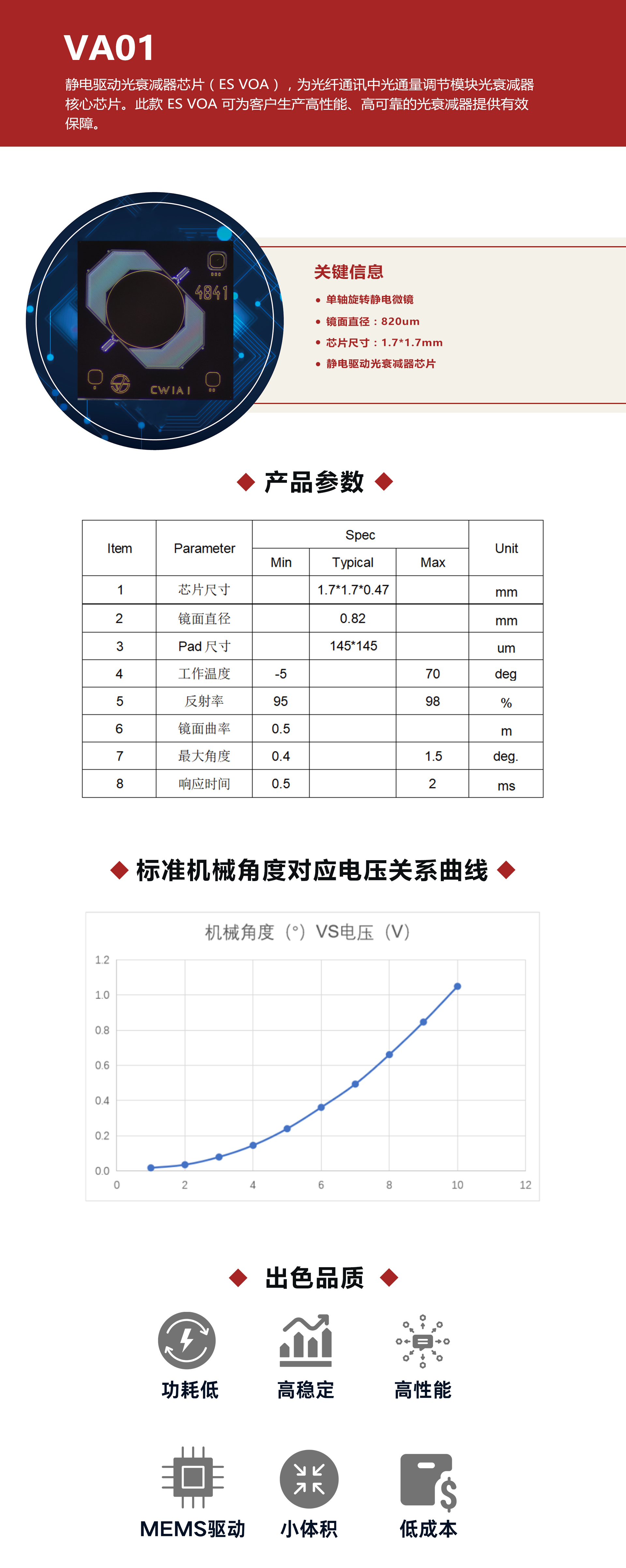 VA01

静电驱动光衰减器芯片（ES VOA），为光纤通讯中光通量调节模块光衰减器核心芯片。此款 ES VOA 可为客户生产高性能、高可靠的光衰减器提供有效保障。

4841

CWIAI

关键信息

• 单轴旋转静电微镜
• 镜面直径：820um
• 芯片尺寸：1.7*1.7mm
• 静电驱动光衰减器芯片

产品参数

| Item | Parameter | Spec Min | Spec Typical | Spec Max | Unit |
|---|---|---|---|---|---|
| 1 | 芯片尺寸 | | 1.7*1.7*0.47 | | mm |
| 2 | 镜面直径 | | 0.82 | | mm |
| 3 | Pad 尺寸 | | 145*145 | | um |
| 4 | 工作温度 | -5 | | 70 | deg |
| 5 | 反射率 | 95 | | 98 | % |
| 6 | 镜面曲率 | 0.5 | | | m |
| 7 | 最大角度 | 0.4 | | 1.5 | deg. |
| 8 | 响应时间 | 0.5 | | 2 | ms |

标准机械角度对应电压关系曲线

机械角度（°）VS电压（V）

1.2
1.0
0.8
0.6
0.4
0.2
0.0
0 2 4 6 8 10 12

出色品质

功耗低
高稳定
高性能
MEMS驱动
小体积
低成本